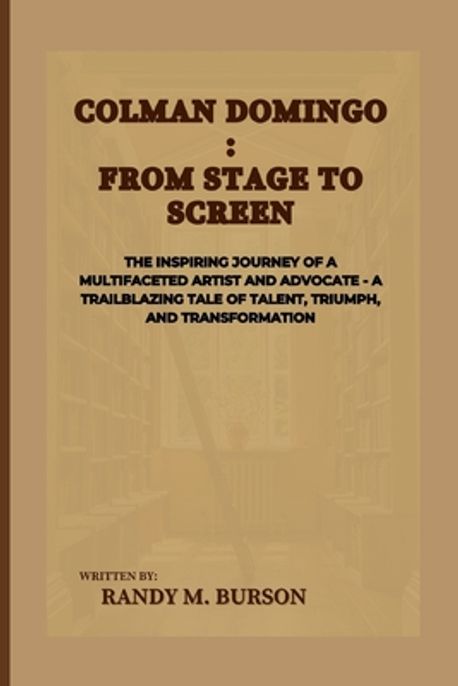 COLMAN DOMINGO
:
FROM STAGE TO SCREEN

THE INSPIRING JOURNEY OF A MULTIFACETED ARTIST AND ADVOCATE - A TRAILBLAZING TALE OF TALENT, TRIUMPH, AND TRANSFORMATION

WRITTEN BY:
RANDY M. BURSON